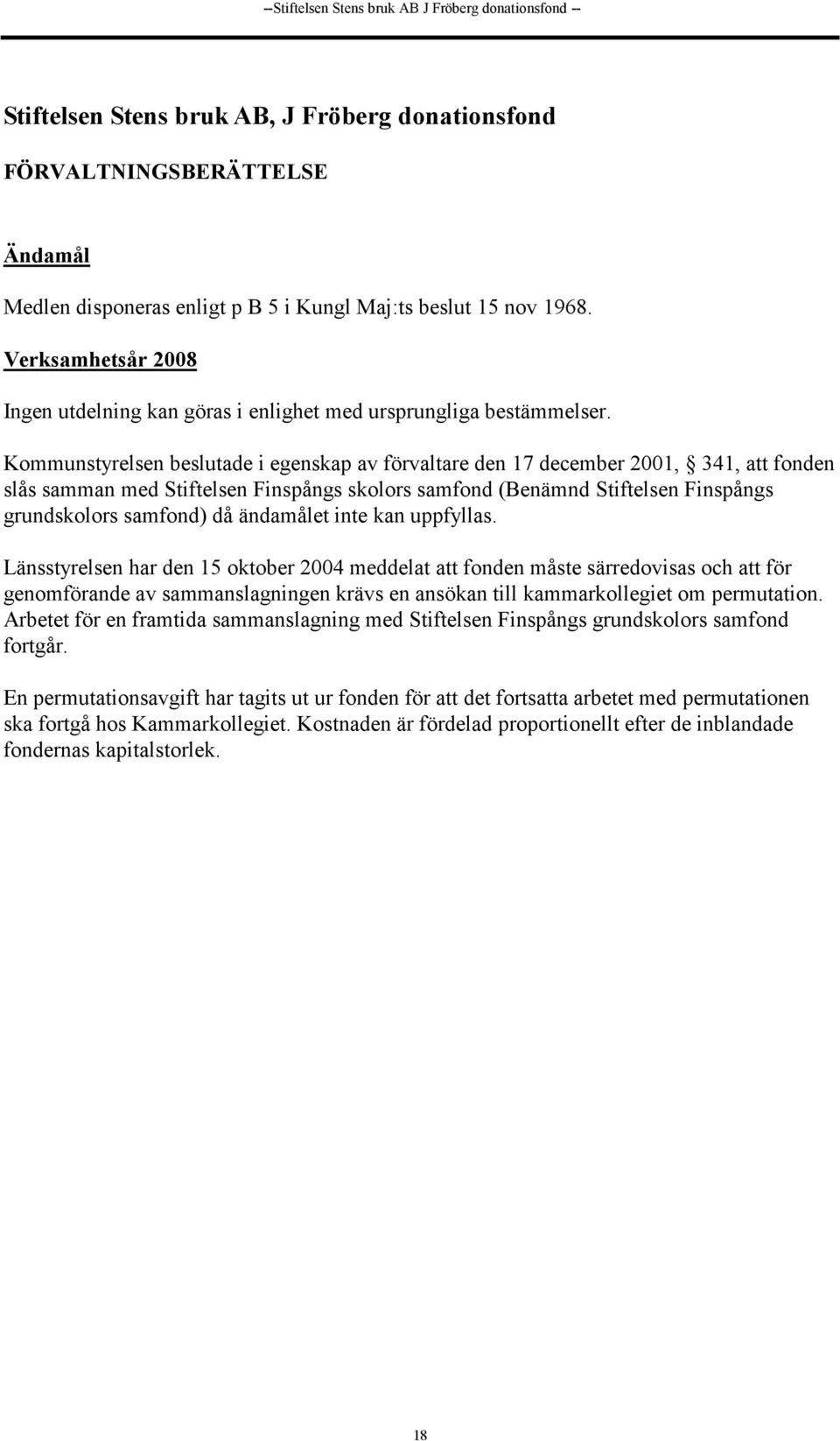 --Stiftelsen Stens bruk AB J Fröberg donationsfond --

Stiftelsen Stens bruk AB, J Fröberg donationsfond

FÖRVALTNINGSBERÄTTELSE

Ändamål

Medlen disponeras enligt p B 5 i Kungl Maj:ts beslut 15 nov 1968.

Verksamhetsår 2008

Ingen utdelning kan göras i enlighet med ursprungliga bestämmelser.

Kommunstyrelsen beslutade i egenskap av förvaltare den 17 december 2001, § 341, att fonden slås samman med Stiftelsen Finspångs skolors samfond (Benämnd Stiftelsen Finspångs grundskolors samfond) då ändamålet inte kan uppfyllas.

Länsstyrelsen har den 15 oktober 2004 meddelat att fonden måste särredovisas och att för genomförande av sammanslagningen krävs en ansökan till kammarkollegiet om permutation. Arbetet för en framtida sammanslagning med Stiftelsen Finspångs grundskolors samfond fortgår.

En permutationsavgift har tagits ut ur fonden för att det fortsatta arbetet med permutationen ska fortgå hos Kammarkollegiet. Kostnaden är fördelad proportionellt efter de inblandade fondernas kapitalstorlek.

18